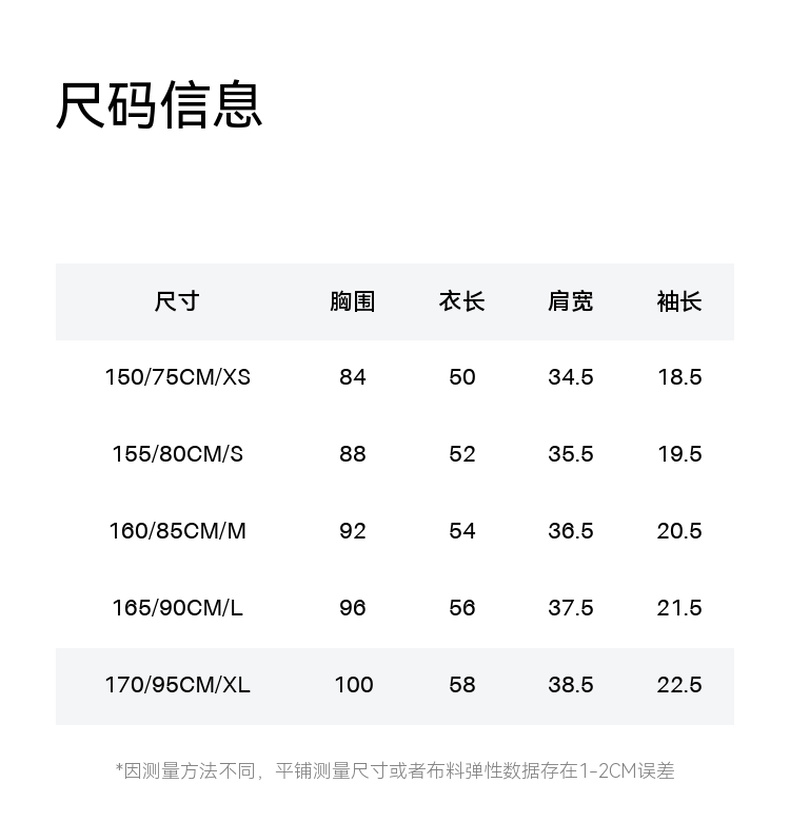 尺码信息

| 尺寸 | 胸围 | 衣长 | 肩宽 | 袖长 |
|---|---|---|---|---|
| 150/75CM/XS | 84 | 50 | 34.5 | 18.5 |
| 155/80CM/S | 88 | 52 | 35.5 | 19.5 |
| 160/85CM/M | 92 | 54 | 36.5 | 20.5 |
| 165/90CM/L | 96 | 56 | 37.5 | 21.5 |
| 170/95CM/XL | 100 | 58 | 38.5 | 22.5 |

*因测量方法不同，平铺测量尺寸或者布料弹性数据存在1-2CM误差